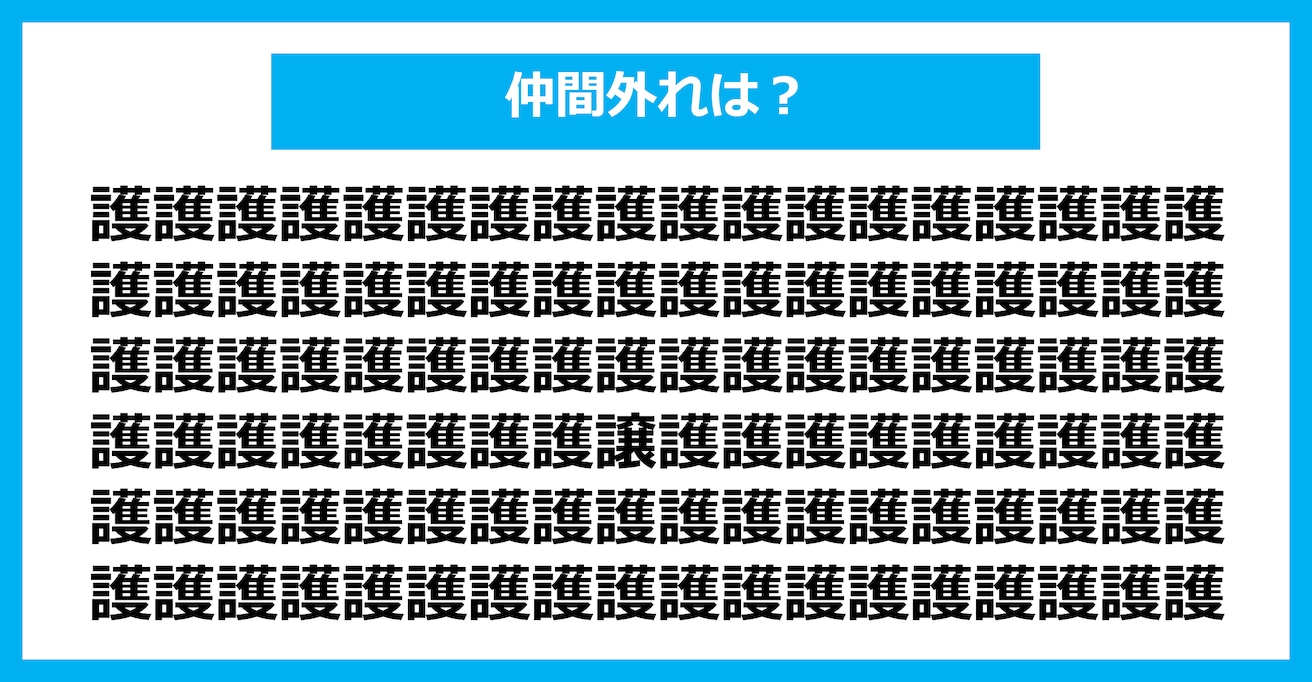 仲間外れは？

護護護護護護護護護護護護護護護護護護
護護護護護護護護護護護護護護護護護護
護護護護護護護護護護護護護護護護護護
護護護護護護護護譲護護護護護護護護護
護護護護護護護護護護護護護護護護護護
護護護護護護護護護護護護護護護護護護